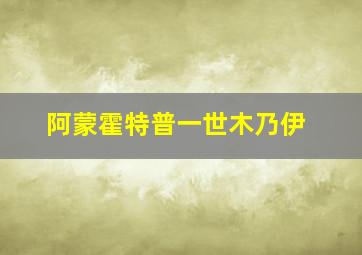 阿蒙霍特普一世木乃伊